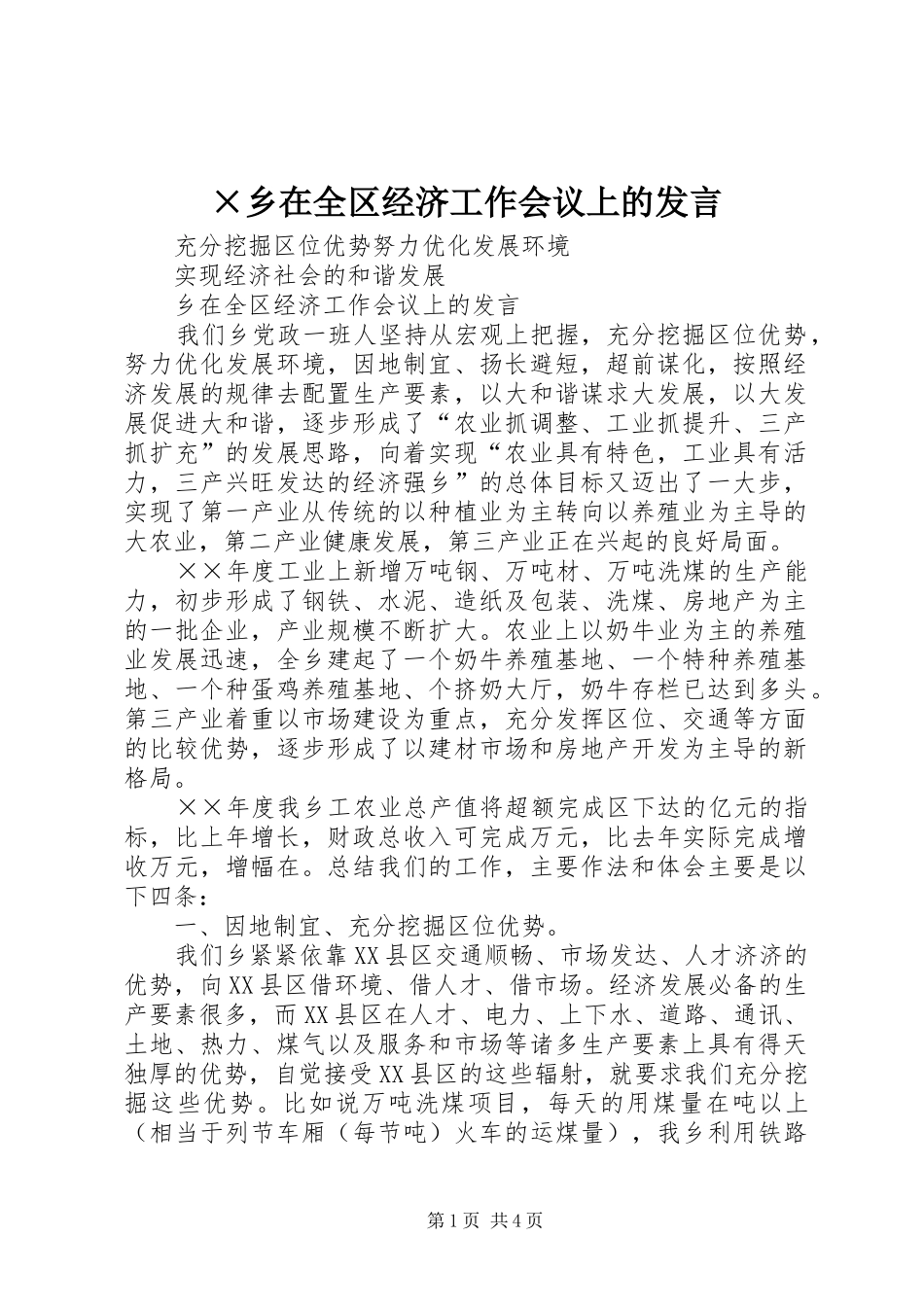 ×乡在全区经济工作会议上的发言

充分挖掘区位优势努力优化发展环境

实现经济社会的和谐发展

乡在全区经济工作会议上的发言

我们乡党政一班人坚持从宏观上把握，充分挖掘区位优势，努力优化发展环境，因地制宜、扬长避短，超前谋化，按照经济发展的规律去配置生产要素，以大和谐谋求大发展，以大发展促进大和谐，逐步形成了“农业抓调整、工业抓提升、三产抓扩充”的发展思路，向着实现“农业具有特色，工业具有活力，三产兴旺发达的经济强乡”的总体目标又迈出了一大步，实现了第一产业从传统的以种植业为主转向以养殖业为主导的大农业，第二产业健康发展，第三产业正在兴起的良好局面。

××年度工业上新增万吨钢、万吨材、万吨洗煤的生产能力，初步形成了钢铁、水泥、造纸及包装、洗煤、房地产为主的一批企业，产业规模不断扩大。农业上以奶牛业为主的养殖业发展迅速，全乡建起了一个奶牛养殖基地、一个特种养殖基地、一个种蛋鸡养殖基地、个挤奶大厅，奶牛存栏已达到多头。第三产业着重以市场建设为重点，充分发挥区位、交通等方面的比较优势，逐步形成了以建材市场和房地产开发为主导的新格局。

××年度我乡工农业总产值将超额完成区下达的亿元的指标，比上年增长，财政总收入可完成万元，比去年实际完成增收万元，增幅在。总结我们的工作，主要作法和体会主要是以下四条：

一、因地制宜、充分挖掘区位优势。

我们乡紧紧依靠XX县区交通顺畅、市场发达、人才济济的优势，向XX县区借环境、借人才、借市场。经济发展必备的生产要素很多，而XX县区在人才、电力、上下水、道路、通讯、土地、热力、煤气以及服务和市场等诸多生产要素上具有得天独厚的优势，自觉接受XX县区的这些辐射，就要求我们充分挖掘这些优势。比如说万吨洗煤项目，每天的用煤量在吨以上（相当于列节车厢（每节吨）火车的运煤量），我乡利用铁路

第1页 共4页